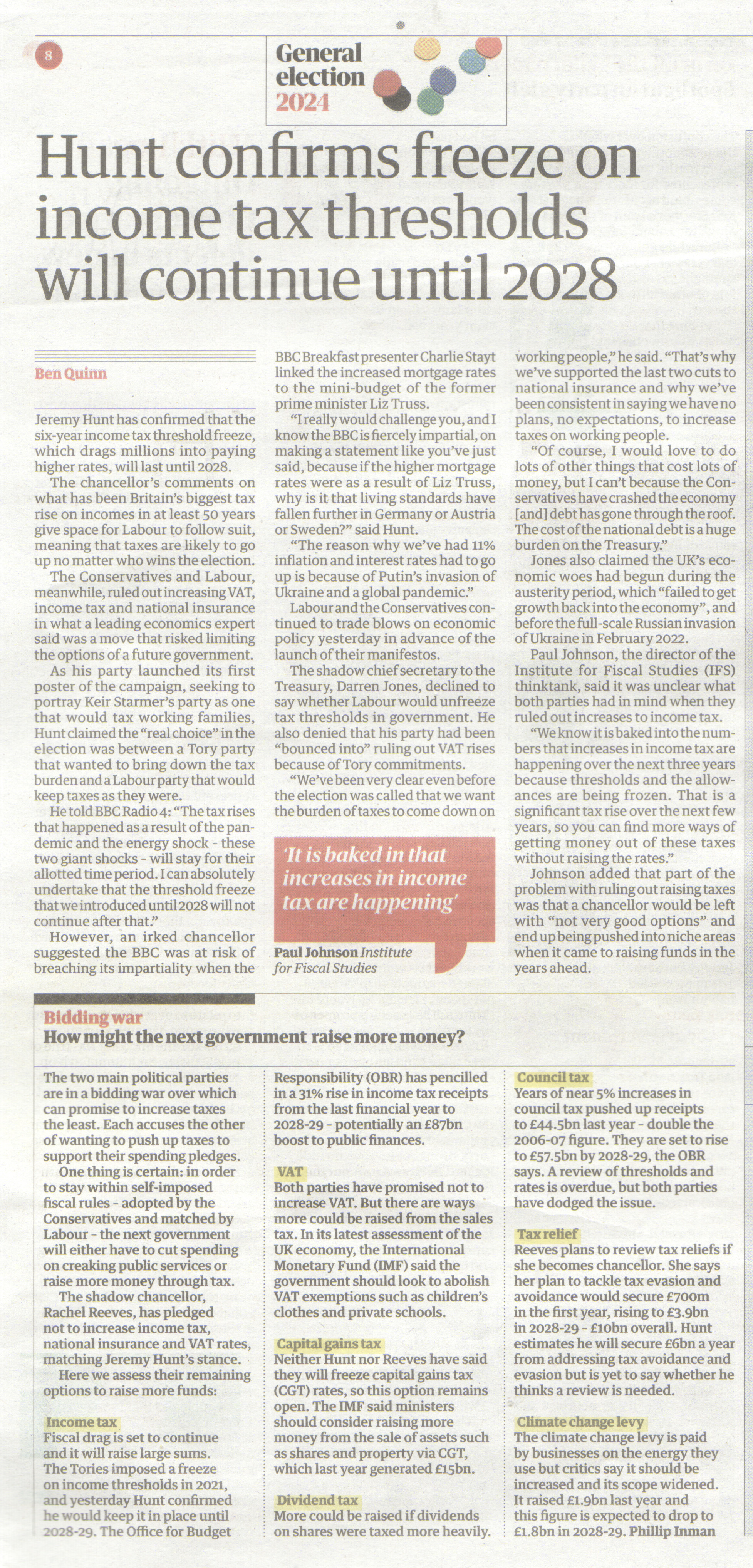 8

General election 2024

Hunt confirms freeze on income tax thresholds will continue until 2028

Ben Quinn

Jeremy Hunt has confirmed that the six-year income tax threshold freeze, which drags millions into paying higher rates, will last until 2028.

The chancellor's comments on what has been Britain's biggest tax rise on incomes in at least 50 years give space for Labour to follow suit, meaning that taxes are likely to go up no matter who wins the election.

The Conservatives and Labour, meanwhile, ruled out increasing VAT, income tax and national insurance in what a leading economics expert said was a move that risked limiting the options of a future government.

As his party launched its first poster of the campaign, seeking to portray Keir Starmer's party as one that would tax working families, Hunt claimed the "real choice" in the election was between a Tory party that wanted to bring down the tax burden and a Labour party that would keep taxes as they were.

He told BBC Radio 4: "The tax rises that happened as a result of the pandemic and the energy shock - these two giant shocks - will stay for their allotted time period. I can absolutely undertake that the threshold freeze that we introduced until 2028 will not continue after that."

However, an irked chancellor suggested the BBC was at risk of breaching its impartiality when the BBC Breakfast presenter Charlie Stayt linked the increased mortgage rates to the mini-budget of the former prime minister Liz Truss.

"I really would challenge you, and I know the BBC is fiercely impartial, on making a statement like you've just said, because if the higher mortgage rates were as a result of Liz Truss, why is it that living standards have fallen further in Germany or Austria or Sweden?" said Hunt.

"The reason why we've had 11% inflation and interest rates had to go up is because of Putin's invasion of Ukraine and a global pandemic."

Labour and the Conservatives continued to trade blows on economic policy yesterday in advance of the launch of their manifestos.

The shadow chief secretary to the Treasury, Darren Jones, declined to say whether Labour would unfreeze tax thresholds in government. He also denied that his party had been "bounced into" ruling out VAT rises because of Tory commitments.

"We've been very clear even before the election was called that we want the burden of taxes to come down on working people," he said. "That's why we've supported the last two cuts to national insurance and why we've been consistent in saying we have no plans, no expectations, to increase taxes on working people.

"Of course, I would love to do lots of other things that cost lots of money, but I can't because the Conservatives have crashed the economy [and] debt has gone through the roof. The cost of the national debt is a huge burden on the Treasury."

Jones also claimed the UK's economic woes had begun during the austerity period, which "failed to get growth back into the economy", and before the full-scale Russian invasion of Ukraine in February 2022.

Paul Johnson, the director of the Institute for Fiscal Studies (IFS) thinktank, said it was unclear what both parties had in mind when they ruled out increases to income tax.

"We know it is baked into the numbers that increases in income tax are happening over the next three years because thresholds and the allowances are being frozen. That is a significant tax rise over the next few years, so you can find more ways of getting money out of these taxes without raising the rates."

Johnson added that part of the problem with ruling out raising taxes was that a chancellor would be left with "not very good options" and end up being pushed into niche areas when it came to raising funds in the years ahead.

'It is baked in that increases in income tax are happening'

Paul Johnson Institute for Fiscal Studies

Bidding war
How might the next government raise more money?

The two main political parties are in a bidding war over which can promise to increase taxes the least. Each accuses the other of wanting to push up taxes to support their spending pledges.

One thing is certain: in order to stay within self-imposed fiscal rules - adopted by the Conservatives and matched by Labour - the next government will either have to cut spending on creaking public services or raise more money through tax.

The shadow chancellor, Rachel Reeves, has pledged not to increase income tax, national insurance and VAT rates, matching Jeremy Hunt's stance.

Here we assess their remaining options to raise more funds:

Income tax
Fiscal drag is set to continue and it will raise large sums. The Tories imposed a freeze on income thresholds in 2021, and yesterday Hunt confirmed he would keep it in place until 2028-29. The Office for Budget Responsibility (OBR) has pencilled in a 31% rise in income tax receipts from the last financial year to 2028-29 - potentially an £87bn boost to public finances.

VAT
Both parties have promised not to increase VAT. But there are ways more could be raised from the sales tax. In its latest assessment of the UK economy, the International Monetary Fund (IMF) said the government should look to abolish VAT exemptions such as children's clothes and private schools.

Capital gains tax
Neither Hunt nor Reeves have said they will freeze capital gains tax (CGT) rates, so this option remains open. The IMF said ministers should consider raising more money from the sale of assets such as shares and property via CGT, which last year generated £15bn.

Dividend tax
More could be raised if dividends on shares were taxed more heavily.

Council tax
Years of near 5% increases in council tax pushed up receipts to £44.5bn last year - double the 2006-07 figure. They are set to rise to £57.5bn by 2028-29, the OBR says. A review of thresholds and rates is overdue, but both parties have dodged the issue.

Tax relief
Reeves plans to review tax reliefs if she becomes chancellor. She says her plan to tackle tax evasion and avoidance would secure £700m in the first year, rising to £3.9bn in 2028-29 - £10bn overall. Hunt estimates he will secure £6bn a year from addressing tax avoidance and evasion but is yet to say whether he thinks a review is needed.

Climate change levy
The climate change levy is paid by businesses on the energy they use but critics say it should be increased and its scope widened. It raised £1.9bn last year and this figure is expected to drop to £1.8bn in 2028-29. Phillip Inman